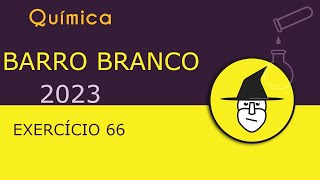 Química

BARRO BRANCO

2023

EXERCÍCIO 66